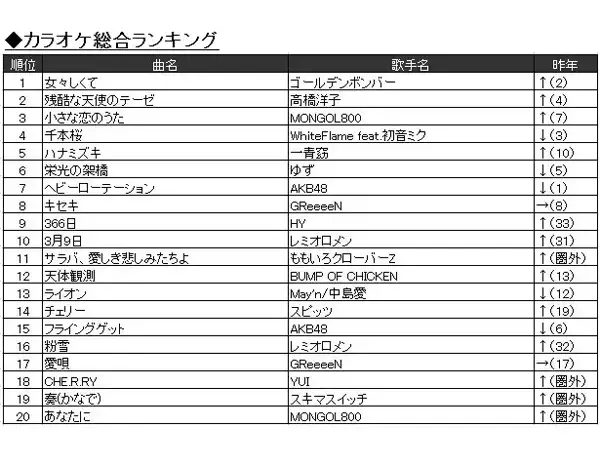 ◆カラオケ総合ランキング

| 順位 | 曲名 | 歌手名 | 昨年 |
|---|---|---|---|
| 1 | 女々しくて | ゴールデンボンバー | ↑(2) |
| 2 | 残酷な天使のテーゼ | 高橋洋子 | ↑(4) |
| 3 | 小さな恋のうた | MONGOL800 | ↑(7) |
| 4 | 千本桜 | WhiteFlame feat.初音ミク | ↓(3) |
| 5 | ハナミズキ | 一青窈 | ↑(10) |
| 6 | 栄光の架橋 | ゆず | ↓(5) |
| 7 | ヘビーローテーション | AKB48 | ↓(1) |
| 8 | キセキ | GReeeeN | →(8) |
| 9 | 366日 | HY | ↑(33) |
| 10 | 3月9日 | レミオロメン | ↑(31) |
| 11 | サラバ、愛しき悲しみたちよ | ももいろクローバーZ | ↑(圏外) |
| 12 | 天体観測 | BUMP OF CHICKEN | ↑(13) |
| 13 | ライオン | May'n/中島愛 | ↓(12) |
| 14 | チェリー | スピッツ | ↑(19) |
| 15 | フライングゲット | AKB48 | ↓(6) |
| 16 | 粉雪 | レミオロメン | ↑(32) |
| 17 | 愛唄 | GReeeeN | →(17) |
| 18 | CHE.R.RY | YUI | ↑(圏外) |
| 19 | 奏(かなで) | スキマスイッチ | ↑(圏外) |
| 20 | あなたに | MONGOL800 | ↑(圏外) |